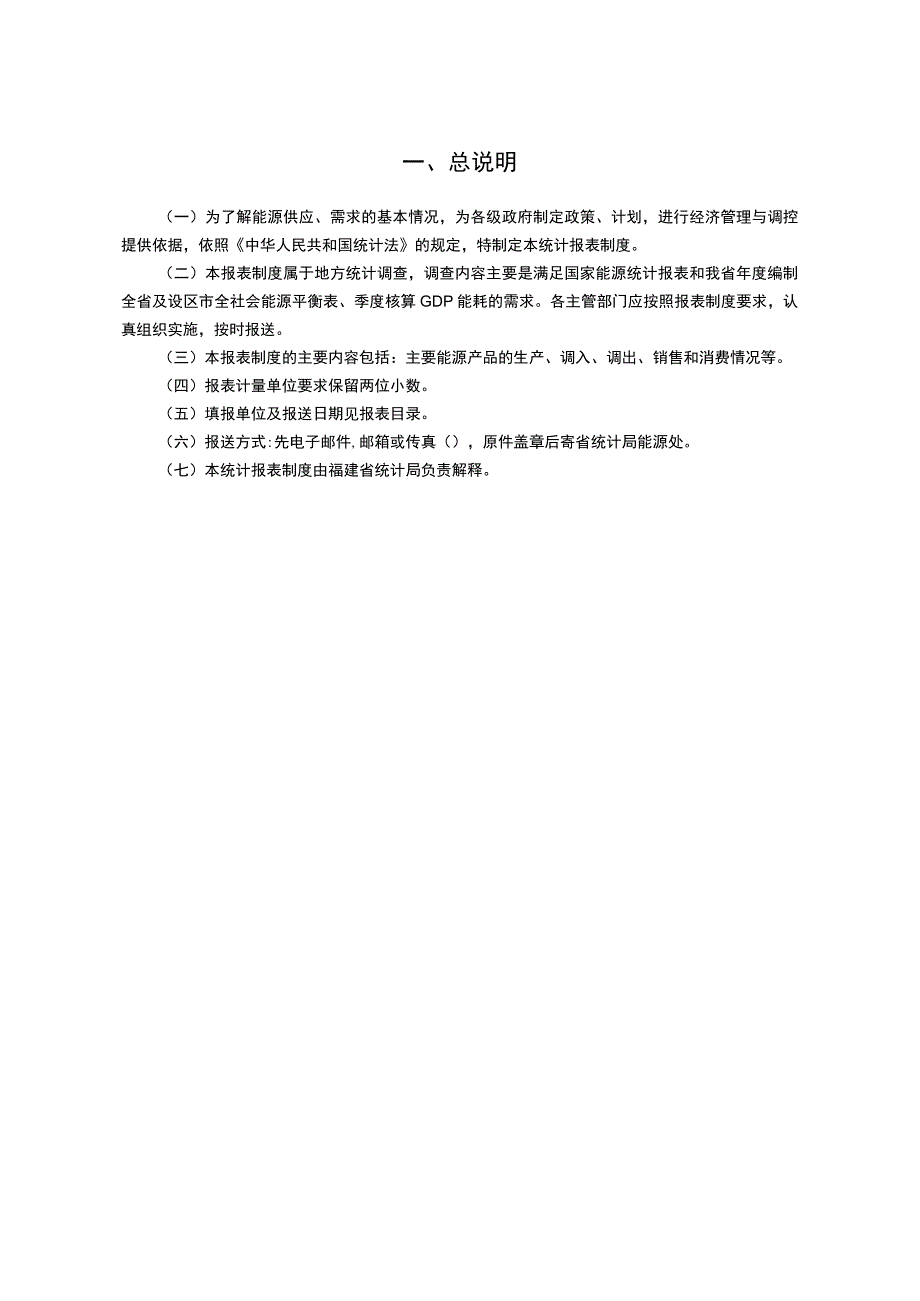 一、总说明

（一）为了解能源供应、需求的基本情况，为各级政府制定政策、计划，进行经济管理与调控提供依据，依照《中华人民共和国统计法》的规定，特制定本统计报表制度。

（二）本报表制度属于地方统计调查，调查内容主要是满足国家能源统计报表和我省年度编制全省及设区市全社会能源平衡表、季度核算GDP能耗的需求。各主管部门应按照报表制度要求，认真组织实施，按时报送。

（三）本报表制度的主要内容包括：主要能源产品的生产、调入、调出、销售和消费情况等。

（四）报表计量单位要求保留两位小数。

（五）填报单位及报送日期见报表目录。

（六）报送方式：先电子邮件，邮箱或传真（），原件盖章后寄省统计局能源处。

（七）本统计报表制度由福建省统计局负责解释。